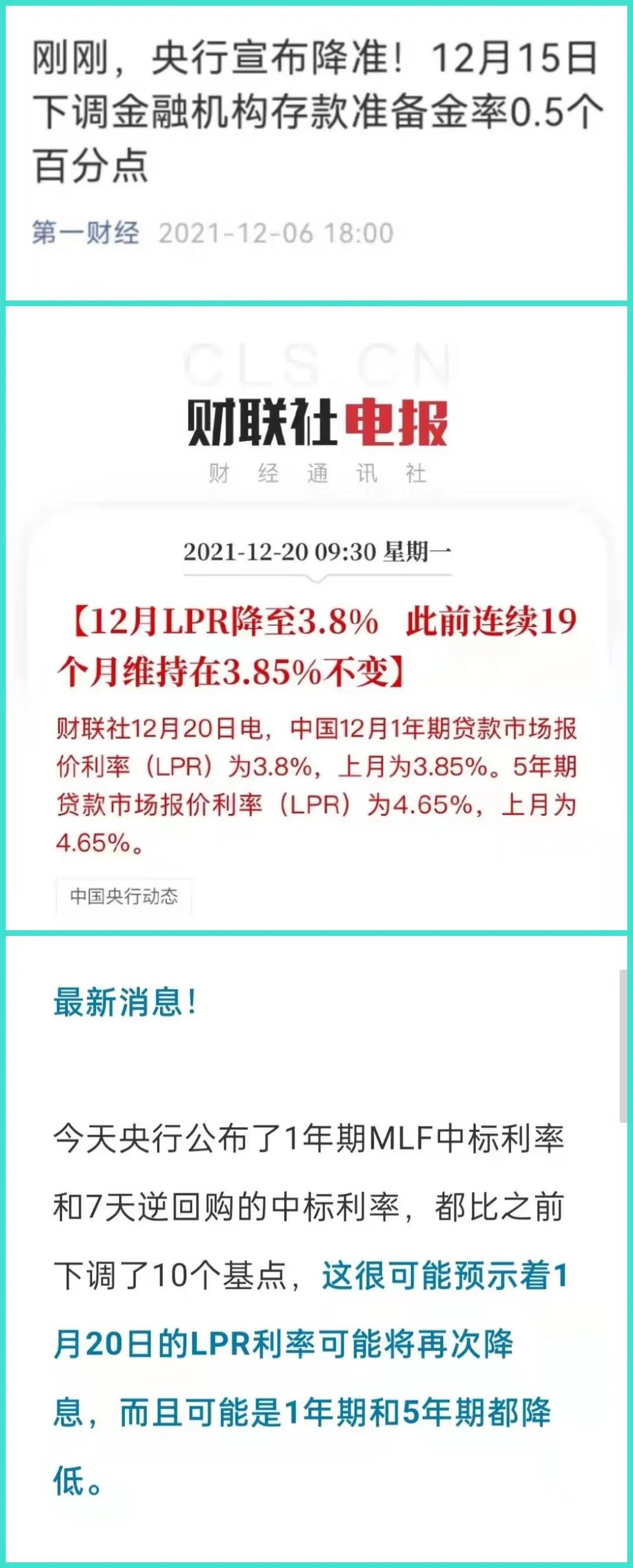 刚刚，央行宣布降准！12月15日下调金融机构存款准备金率0.5个百分点

第一财经 2021-12-06 18:00

CLS.CN

财联社电报

财 经 通 讯 社

2021-12-20 09:30 星期一

【12月LPR降至3.8% 此前连续19个月维持在3.85%不变】

财联社12月20日电，中国12月1年期贷款市场报价利率（LPR）为3.8%，上月为3.85%。5年期贷款市场报价利率（LPR）为4.65%，上月为4.65%。

中国央行动态

最新消息！

今天央行公布了1年期MLF中标利率和7天逆回购的中标利率，都比之前下调了10个基点，这很可能预示着1月20日的LPR利率可能将再次降息，而且可能是1年期和5年期都降低。